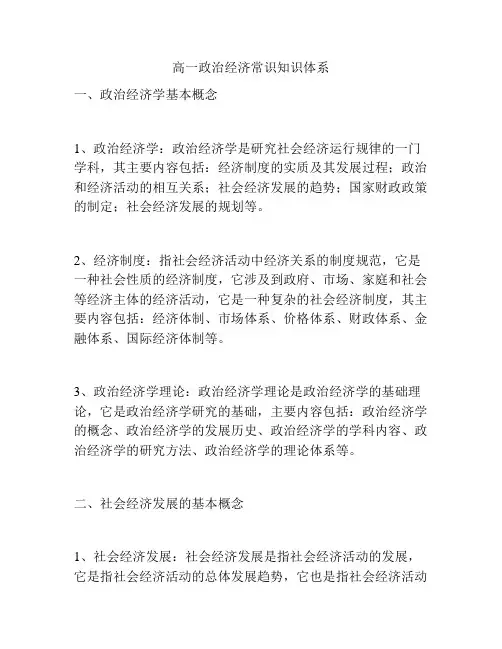 高一政治经济常识知识体系

一、政治经济学基本概念

1、政治经济学：政治经济学是研究社会经济运行规律的一门学科，其主要内容包括：经济制度的实质及其发展过程；政治和经济活动的相互关系；社会经济发展的趋势；国家财政政策的制定；社会经济发展的规划等。

2、经济制度：指社会经济活动中经济关系的制度规范，它是一种社会性质的经济制度，它涉及到政府、市场、家庭和社会等经济主体的经济活动，它是一种复杂的社会经济制度，其主要内容包括：经济体制、市场体系、价格体系、财政体系、金融体系、国际经济体制等。

3、政治经济学理论：政治经济学理论是政治经济学的基础理论，它是政治经济学研究的基础，主要内容包括：政治经济学的概念、政治经济学的发展历史、政治经济学的学科内容、政治经济学的研究方法、政治经济学的理论体系等。

二、社会经济发展的基本概念

1、社会经济发展：社会经济发展是指社会经济活动的发展，它是指社会经济活动的总体发展趋势，它也是指社会经济活动